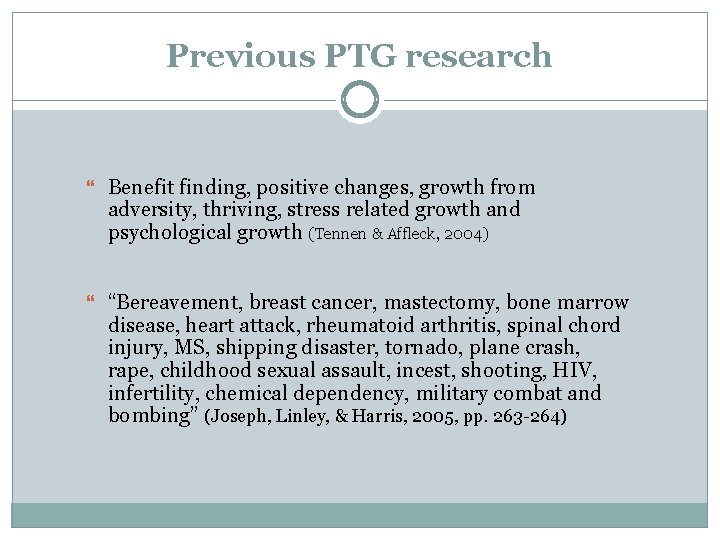 Previous PTG research

Benefit finding, positive changes, growth from adversity, thriving, stress related growth and psychological growth (Tennen & Affleck, 2004)

"Bereavement, breast cancer, mastectomy, bone marrow disease, heart attack, rheumatoid arthritis, spinal chord injury, MS, shipping disaster, tornado, plane crash, rape, childhood sexual assault, incest, shooting, HIV, infertility, chemical dependency, military combat and bombing" (Joseph, Linley, & Harris, 2005, pp. 263-264)